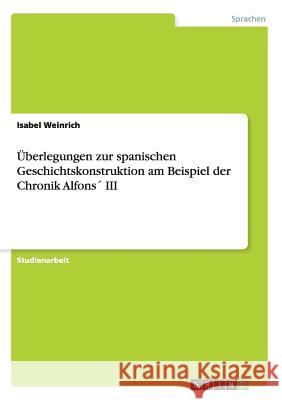 Sprachen

Isabel Weinrich

Überlegungen zur spanischen Geschichtskonstruktion am Beispiel der Chronik Alfons´ III

Studienarbeit

Kraina Książek